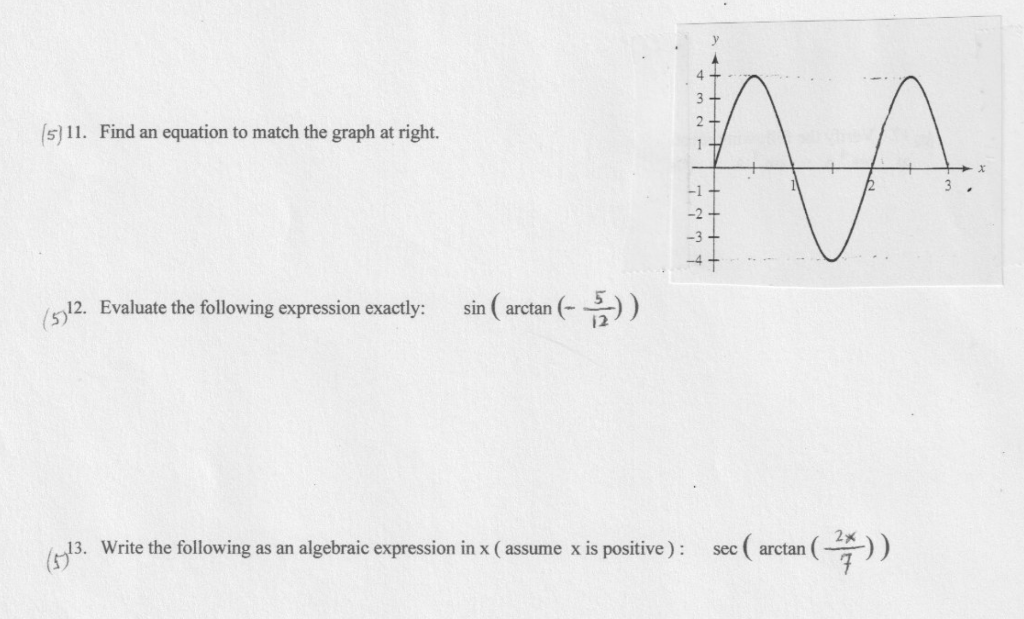 (5) 11. Find an equation to match the graph at right.

y
4
3
2
1
-1
-2
-3
-4
1
2
3
x

(5) 12. Evaluate the following expression exactly: $\sin\left(\arctan\left(-\frac{5}{12}\right)\right)$

(5) 13. Write the following as an algebraic expression in x ( assume x is positive ) : $\sec\left(\arctan\left(\frac{2x}{7}\right)\right)$